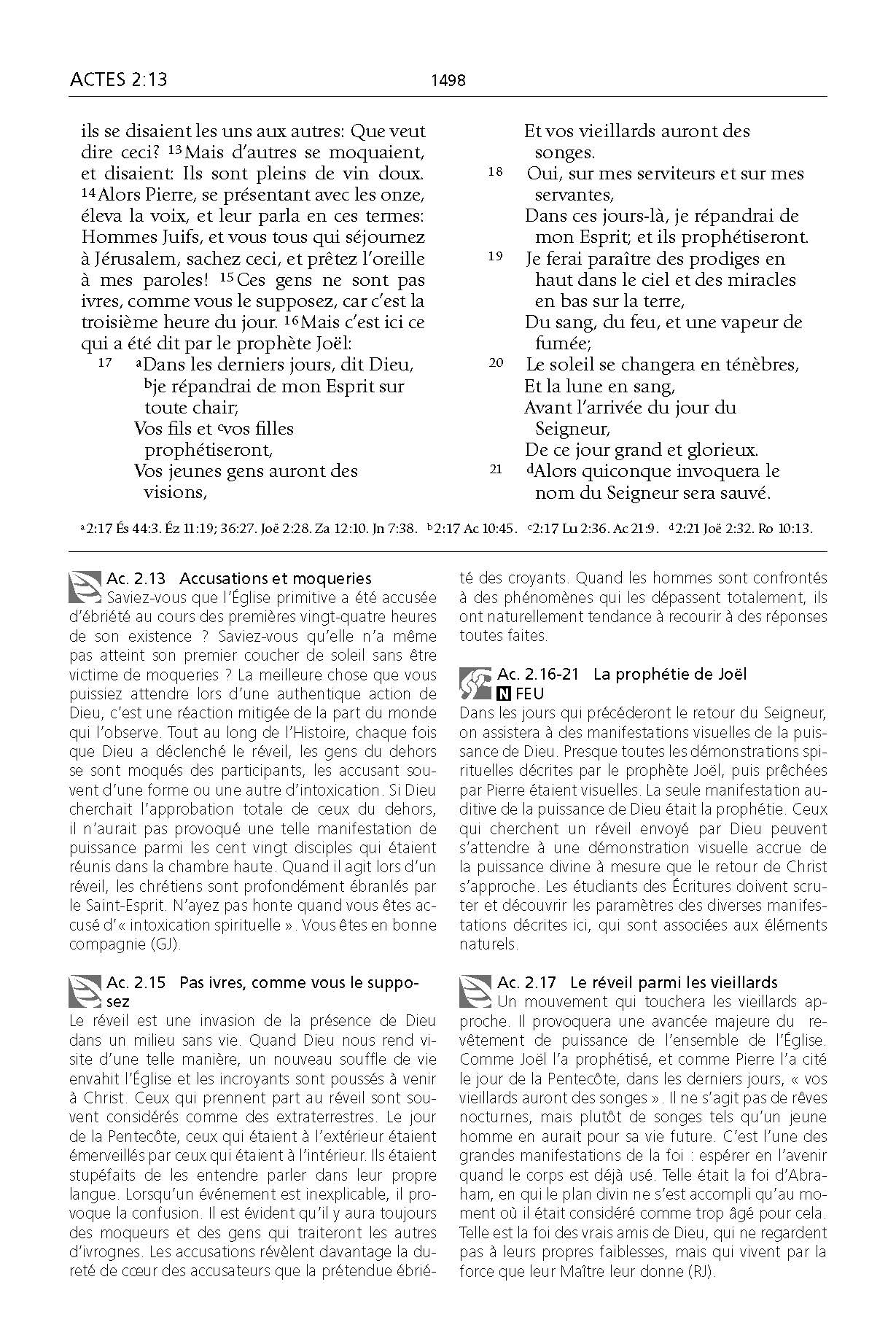 ACTES 2:13 1498

ils se disaient les uns aux autres: Que veut dire ceci? $^{13}$Mais d'autres se moquaient, et disaient: Ils sont pleins de vin doux. $^{14}$Alors Pierre, se présentant avec les onze, éleva la voix, et leur parla en ces termes: Hommes Juifs, et vous tous qui séjournez à Jérusalem, sachez ceci, et prêtez l'oreille à mes paroles! $^{15}$Ces gens ne sont pas ivres, comme vous le supposez, car c'est la troisième heure du jour. $^{16}$Mais c'est ici ce qui a été dit par le prophète Joël:

17 $^{a}$Dans les derniers jours, dit Dieu,
$^{b}$je répandrai de mon Esprit sur toute chair;
Vos fils et $^{c}$vos filles prophétiseront,
Vos jeunes gens auront des visions,
Et vos vieillards auront des songes.
18 Oui, sur mes serviteurs et sur mes servantes,
Dans ces jours-là, je répandrai de mon Esprit; et ils prophétiseront.
19 Je ferai paraître des prodiges en haut dans le ciel et des miracles en bas sur la terre,
Du sang, du feu, et une vapeur de fumée;
20 Le soleil se changera en ténèbres,
Et la lune en sang,
Avant l'arrivée du jour du Seigneur,
De ce jour grand et glorieux.
21 $^{d}$Alors quiconque invoquera le nom du Seigneur sera sauvé.

$^{a}$2:17 És 44:3. Éz 11:19; 36:27. Joë 2:28. Za 12:10. Jn 7:38. $^{b}$2:17 Ac 10:45. $^{c}$2:17 Lu 2:36. Ac 21:9. $^{d}$2:21 Joë 2:32. Ro 10:13.

Ac. 2.13 Accusations et moqueries
Saviez-vous que l'Église primitive a été accusée d'ébriété au cours des premières vingt-quatre heures de son existence ? Saviez-vous qu'elle n'a même pas atteint son premier coucher de soleil sans être victime de moqueries ? La meilleure chose que vous puissiez attendre lors d'une authentique action de Dieu, c'est une réaction mitigée de la part du monde qui l'observe. Tout au long de l'Histoire, chaque fois que Dieu a déclenché le réveil, les gens du dehors se sont moqués des participants, les accusant souvent d'une forme ou une autre d'intoxication. Si Dieu cherchait l'approbation totale de ceux du dehors, il n'aurait pas provoqué une telle manifestation de puissance parmi les cent vingt disciples qui étaient réunis dans la chambre haute. Quand il agit lors d'un réveil, les chrétiens sont profondément ébranlés par le Saint-Esprit. N'ayez pas honte quand vous êtes accusé d'« intoxication spirituelle ». Vous êtes en bonne compagnie (GJ).

Ac. 2.15 Pas ivres, comme vous le supposez
Le réveil est une invasion de la présence de Dieu dans un milieu sans vie. Quand Dieu nous rend visite d'une telle manière, un nouveau souffle de vie envahit l'Église et les incroyants sont poussés à venir à Christ. Ceux qui prennent part au réveil sont souvent considérés comme des extraterrestres. Le jour de la Pentecôte, ceux qui étaient à l'extérieur étaient émerveillés par ceux qui étaient à l'intérieur. Ils étaient stupéfaits de les entendre parler dans leur propre langue. Lorsqu'un événement est inexplicable, il provoque la confusion. Il est évident qu'il y aura toujours des moqueurs et des gens qui traiteront les autres d'ivrognes. Les accusations révèlent davantage la dureté de cœur des accusateurs que la prétendue ébriété des croyants. Quand les hommes sont confrontés à des phénomènes qui les dépassent totalement, ils ont naturellement tendance à recourir à des réponses toutes faites.

Ac. 2.16-21 La prophétie de Joël
N FEU
Dans les jours qui précéderont le retour du Seigneur, on assistera à des manifestations visuelles de la puissance de Dieu. Presque toutes les démonstrations spirituelles décrites par le prophète Joël, puis prêchées par Pierre étaient visuelles. La seule manifestation auditive de la puissance de Dieu était la prophétie. Ceux qui cherchent un réveil envoyé par Dieu peuvent s'attendre à une démonstration visuelle accrue de la puissance divine à mesure que le retour de Christ s'approche. Les étudiants des Écritures doivent scruter et découvrir les paramètres des diverses manifestations décrites ici, qui sont associées aux éléments naturels.

Ac. 2.17 Le réveil parmi les vieillards
Un mouvement qui touchera les vieillards approche. Il provoquera une avancée majeure du revêtement de puissance de l'ensemble de l'Église. Comme Joël l'a prophétisé, et comme Pierre l'a cité le jour de la Pentecôte, dans les derniers jours, « vos vieillards auront des songes ». Il ne s'agit pas de rêves nocturnes, mais plutôt de songes tels qu'un jeune homme en aurait pour sa vie future. C'est l'une des grandes manifestations de la foi : espérer en l'avenir quand le corps est déjà usé. Telle était la foi d'Abraham, en qui le plan divin ne s'est accompli qu'au moment où il était considéré comme trop âgé pour cela. Telle est la foi des vrais amis de Dieu, qui ne regardent pas à leurs propres faiblesses, mais qui vivent par la force que leur Maître leur donne (RJ).